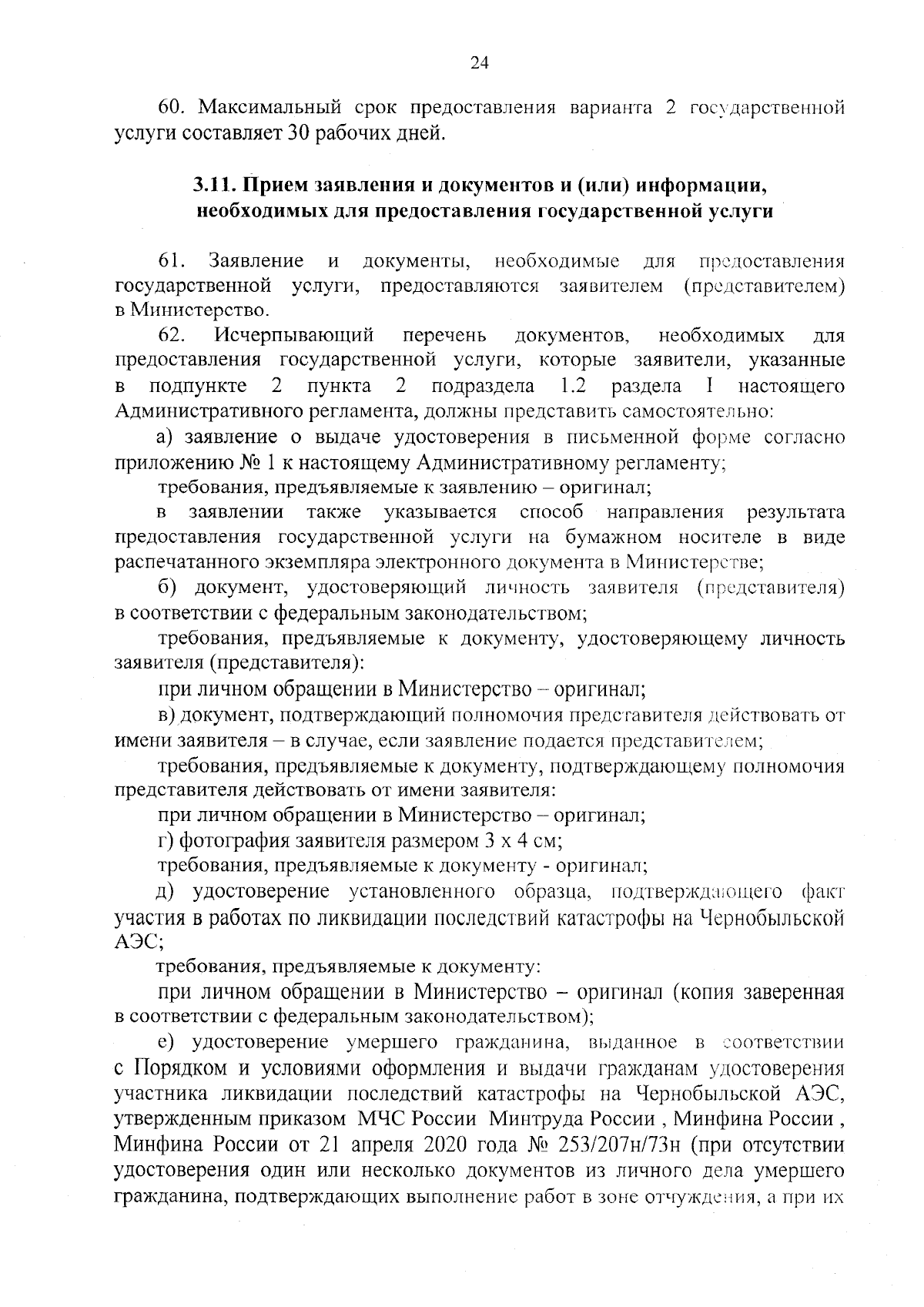 24

60. Максимальный срок предоставления варианта 2 государственной услуги составляет 30 рабочих дней.

3.11. Прием заявления и документов и (или) информации, необходимых для предоставления государственной услуги

61. Заявление и документы, необходимые для предоставления государственной услуги, предоставляются заявителем (представителем) в Министерство.

62. Исчерпывающий перечень документов, необходимых для предоставления государственной услуги, которые заявители, указанные в подпункте 2 пункта 2 подраздела 1.2 раздела I настоящего Административного регламента, должны представить самостоятельно:

а) заявление о выдаче удостоверения в письменной форме согласно приложению № 1 к настоящему Административному регламенту;

требования, предъявляемые к заявлению – оригинал;

в заявлении также указывается способ направления результата предоставления государственной услуги на бумажном носителе в виде распечатанного экземпляра электронного документа в Министерстве;

б) документ, удостоверяющий личность заявителя (представителя) в соответствии с федеральным законодательством;

требования, предъявляемые к документу, удостоверяющему личность заявителя (представителя):

при личном обращении в Министерство – оригинал;

в) документ, подтверждающий полномочия представителя действовать от имени заявителя – в случае, если заявление подается представителем;

требования, предъявляемые к документу, подтверждающему полномочия представителя действовать от имени заявителя:

при личном обращении в Министерство – оригинал;

г) фотография заявителя размером 3 х 4 см;

требования, предъявляемые к документу - оригинал;

д) удостоверение установленного образца, подтверждающего факт участия в работах по ликвидации последствий катастрофы на Чернобыльской АЭС;

требования, предъявляемые к документу:

при личном обращении в Министерство – оригинал (копия заверенная в соответствии с федеральным законодательством);

е) удостоверение умершего гражданина, выданное в соответствии с Порядком и условиями оформления и выдачи гражданам удостоверения участника ликвидации последствий катастрофы на Чернобыльской АЭС, утвержденным приказом МЧС России Минтруда России , Минфина России , Минфина России от 21 апреля 2020 года № 253/207н/73н (при отсутствии удостоверения один или несколько документов из личного дела умершего гражданина, подтверждающих выполнение работ в зоне отчуждения, а при их